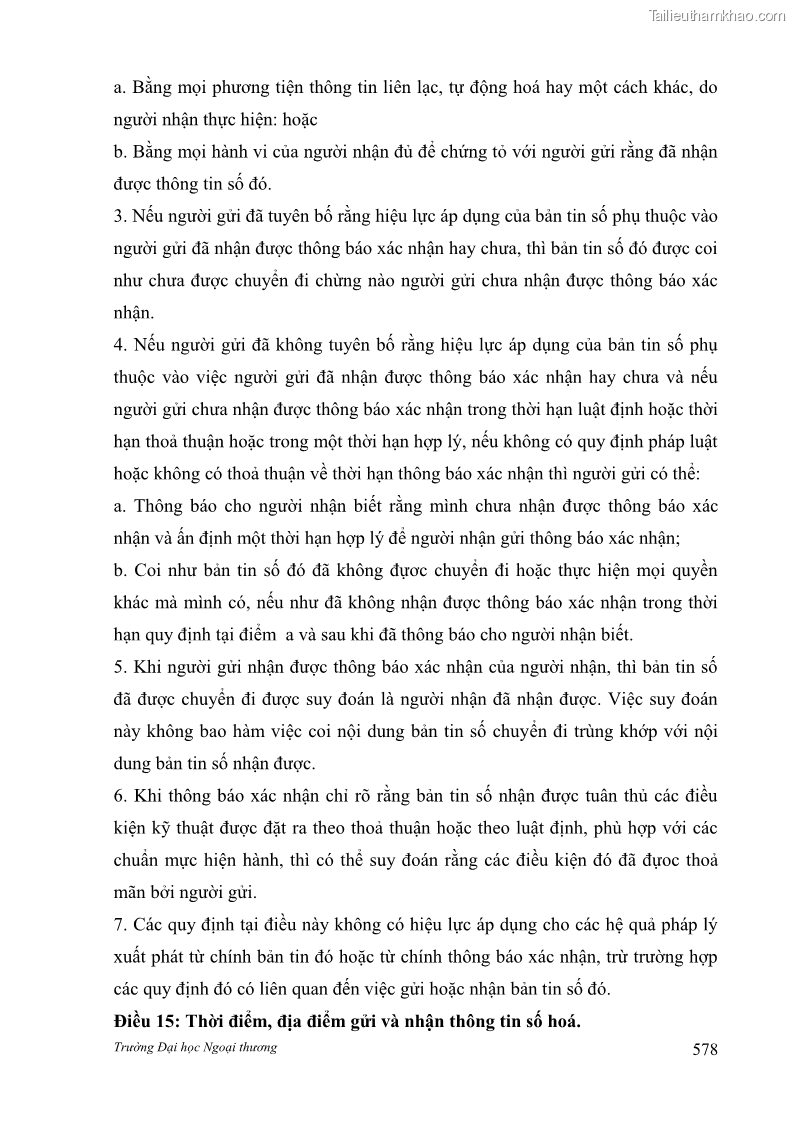 Tailieuthamkhao.com

a. Bằng mọi phương tiện thông tin liên lạc, tự động hoá hay một cách khác, do người nhận thực hiện: hoặc

b. Bằng mọi hành vi của người nhận đủ để chứng tỏ với người gửi rằng đã nhận được thông tin số đó.

3. Nếu người gửi đã tuyên bố rằng hiệu lực áp dụng của bản tin số phụ thuộc vào người gửi đã nhận được thông báo xác nhận hay chưa, thì bản tin số đó được coi như chưa được chuyển đi chừng nào người gửi chưa nhận được thông báo xác nhận.

4. Nếu người gửi đã không tuyên bố rằng hiệu lực áp dụng của bản tin số phụ thuộc vào việc người gửi đã nhận được thông báo xác nhận hay chưa và nếu người gửi chưa nhận được thông báo xác nhận trong thời hạn luật định hoặc thời hạn thoả thuận hoặc trong một thời hạn hợp lý, nếu không có quy định pháp luật hoặc không có thoả thuận về thời hạn thông báo xác nhận thì người gửi có thể:

a. Thông báo cho người nhận biết rằng mình chưa nhận được thông báo xác nhận và ấn định một thời hạn hợp lý để người nhận gửi thông báo xác nhận;

b. Coi như bản tin số đó đã không được chuyển đi hoặc thực hiện mọi quyền khác mà mình có, nếu như đã không nhận được thông báo xác nhận trong thời hạn quy định tại điểm a và sau khi đã thông báo cho người nhận biết.

5. Khi người gửi nhận được thông báo xác nhận của người nhận, thì bản tin số đã được chuyển đi được suy đoán là người nhận đã nhận được. Việc suy đoán này không bao hàm việc coi nội dung bản tin số chuyển đi trùng khớp với nội dung bản tin số nhận được.

6. Khi thông báo xác nhận chỉ rõ rằng bản tin số nhận được tuân thủ các điều kiện kỹ thuật được đặt ra theo thoả thuận hoặc theo luật định, phù hợp với các chuẩn mực hiện hành, thì có thể suy đoán rằng các điều kiện đó đã đưọc thoả mãn bởi người gửi.

7. Các quy định tại điều này không có hiệu lực áp dụng cho các hệ quả pháp lý xuất phát từ chính bản tin đó hoặc từ chính thông báo xác nhận, trừ trường hợp các quy định đó có liên quan đến việc gửi hoặc nhận bản tin số đó.

Điều 15: Thời điểm, địa điểm gửi và nhận thông tin số hoá.

Trường Đại học Ngoại thương 578